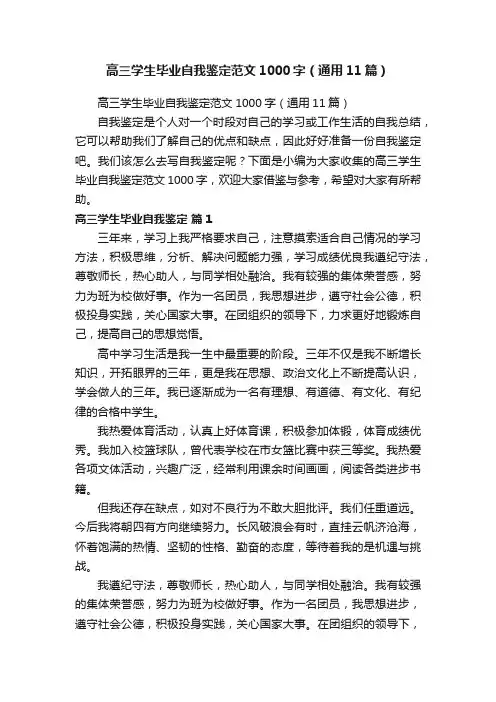 高三学生毕业自我鉴定范文1000字（通用11篇）

高三学生毕业自我鉴定范文1000字（通用11篇）

自我鉴定是个人对一个时段对自己的学习或工作生活的自我总结，它可以帮助我们了解自己的优点和缺点，因此好好准备一份自我鉴定吧。我们该怎么去写自我鉴定呢？下面是小编为大家收集的高三学生毕业自我鉴定范文1000字，欢迎大家借鉴与参考，希望对大家有所帮助。

高三学生毕业自我鉴定 篇1

三年来，学习上我严格要求自己，注意摸索适合自己情况的学习方法，积极思维，分析、解决问题能力强，学习成绩优良我遵纪守法，尊敬师长，热心助人，与同学相处融洽。我有较强的集体荣誉感，努力为班为校做好事。作为一名团员，我思想进步，遵守社会公德，积极投身实践，关心国家大事。在团组织的领导下，力求更好地锻炼自己，提高自己的思想觉悟。

高中学习生活是我一生中最重要的阶段。三年不仅是我不断增长知识，开拓眼界的三年，更是我在思想、政治文化上不断提高认识，学会做人的三年。我已逐渐成为一名有理想、有道德、有文化、有纪律的合格中学生。

我热爱体育活动，认真上好体育课，积极参加体锻，体育成绩优秀。我加入校篮球队，曾代表学校在市女篮比赛中获三等奖。我热爱各项文体活动，兴趣广泛，经常利用课余时间画画，阅读各类进步书籍。

但我还存在缺点，如对不良行为不敢大胆批评。我们任重道远。今后我将朝四有方向继续努力。长风破浪会有时，直挂云帆济沧海，怀着饱满的热情、坚韧的性格、勤奋的态度，等待着我的是机遇与挑战。

我遵纪守法，尊敬师长，热心助人，与同学相处融洽。我有较强的集体荣誉感，努力为班为校做好事。作为一名团员，我思想进步，遵守社会公德，积极投身实践，关心国家大事。在团组织的领导下，